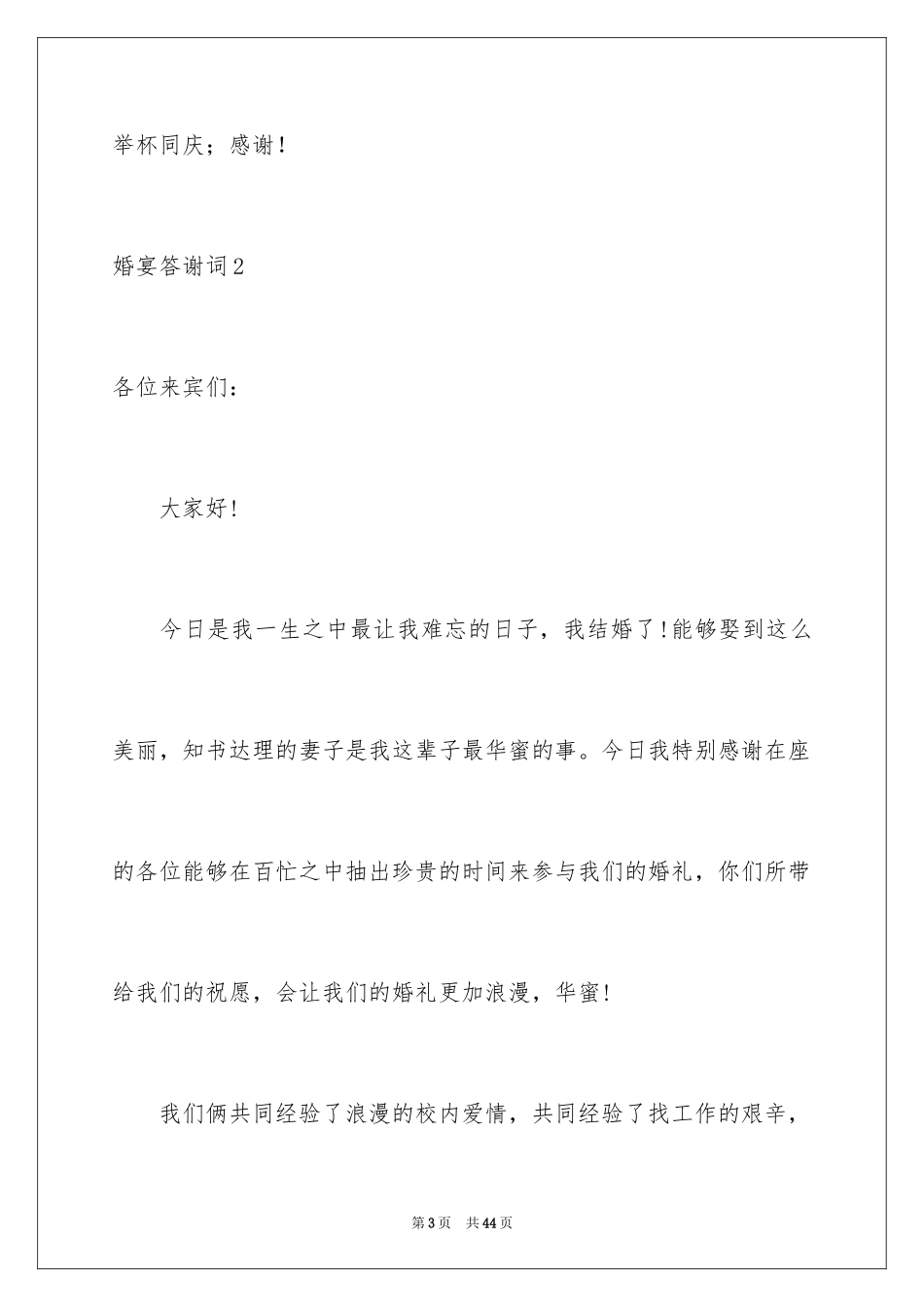 举杯同庆；感谢！

婚宴答谢词2

各位来宾们：

大家好!

今日是我一生之中最让我难忘的日子，我结婚了!能够娶到这么美丽，知书达理的妻子是我这辈子最华蜜的事。今日我特别感谢在座的各位能够在百忙之中抽出珍贵的时间来参与我们的婚礼，你们所带给我们的祝愿，会让我们的婚礼更加浪漫，华蜜!

我们俩共同经验了浪漫的校内爱情，共同经验了找工作的艰辛，

第3页 共44页